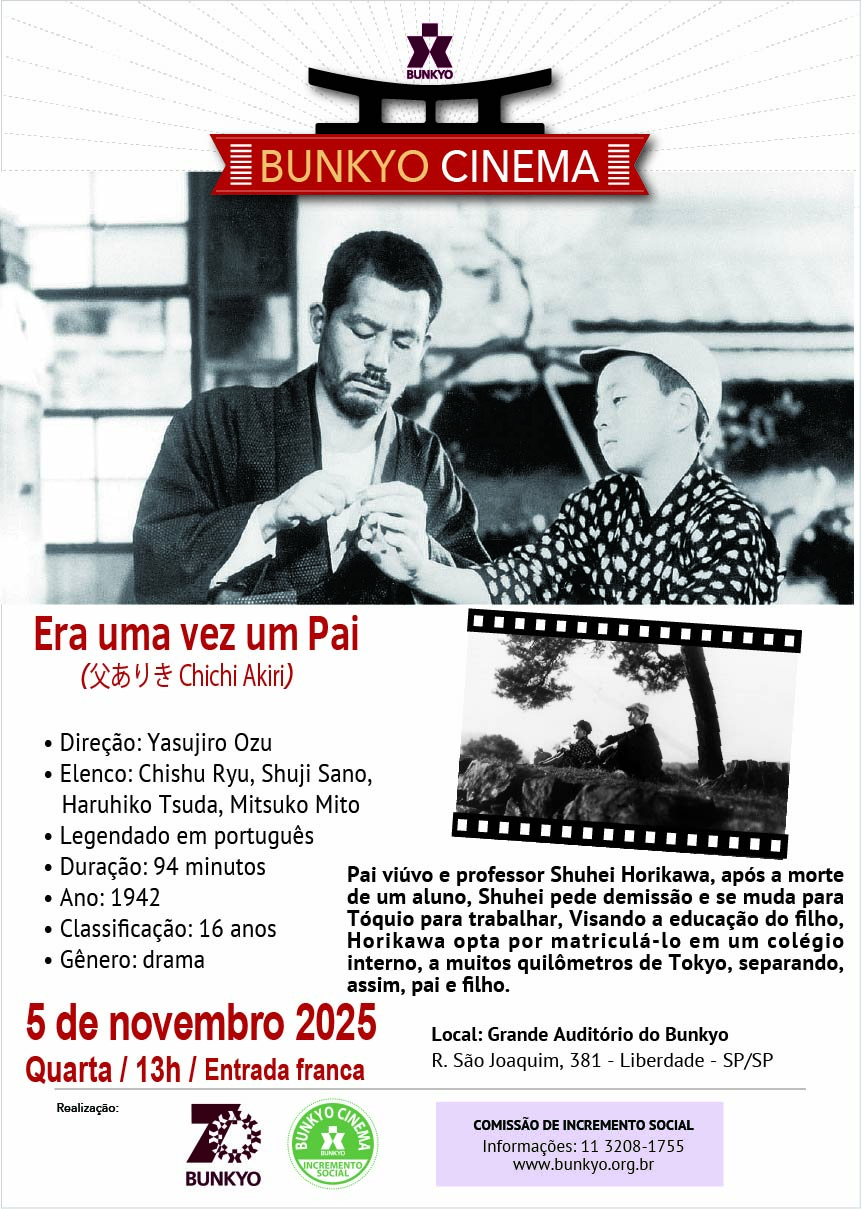 BUNKYO

BUNKYO CINEMA

Era uma vez um Pai

(父ありき Chichi Akiri)

• Direção: Yasujiro Ozu
• Elenco: Chishu Ryu, Shuji Sano, Haruhiko Tsuda, Mitsuko Mito
• Legendado em português
• Duração: 94 minutos
• Ano: 1942
• Classificação: 16 anos
• Gênero: drama

Pai viúvo e professor Shuhei Horikawa, após a morte de um aluno, Shuhei pede demissão e se muda para Tóquio para trabalhar, Visando a educação do filho, Horikawa opta por matriculá-lo em um colégio interno, a muitos quilômetros de Tokyo, separando, assim, pai e filho.

5 de novembro 2025
Quarta / 13h / Entrada franca

Local: Grande Auditório do Bunkyo
R. São Joaquim, 381 - Liberdade - SP/SP

Realização:

BUNKYO

BUNKYO CINEMA
BUNKYO
INCREMENTO SOCIAL

COMISSÃO DE INCREMENTO SOCIAL
Informações: 11 3208-1755
www.bunkyo.org.br